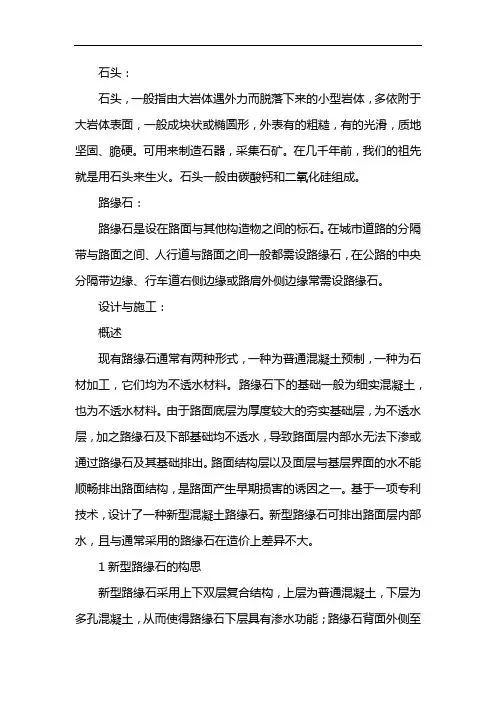 石头：

石头，一般指由大岩体遇外力而脱落下来的小型岩体，多依附于大岩体表面，一般成块状或椭圆形，外表有的粗糙，有的光滑，质地坚固、脆硬。可用来制造石器，采集石矿。在几千年前，我们的祖先就是用石头来生火。石头一般由碳酸钙和二氧化硅组成。

路缘石：

路缘石是设在路面与其他构造物之间的标石。在城市道路的分隔带与路面之间、人行道与路面之间一般都需设路缘石，在公路的中央分隔带边缘、行车道右侧边缘或路肩外侧边缘常需设路缘石。

设计与施工：

概述

现有路缘石通常有两种形式，一种为普通混凝土预制，一种为石材加工，它们均为不透水材料。路缘石下的基础一般为细实混凝土，也为不透水材料。由于路面底层为厚度较大的夯实基础层，为不透水层，加之路缘石及下部基础均不透水，导致路面层内部水无法下渗或通过路缘石及其基础排出。路面结构层以及面层与基层界面的水不能顺畅排出路面结构，是路面产生早期损害的诱因之一。基于一项专利技术，设计了一种新型混凝土路缘石。新型路缘石可排出路面层内部水，且与通常采用的路缘石在造价上差异不大。

1 新型路缘石的构思

新型路缘石采用上下双层复合结构，上层为普通混凝土，下层为多孔混凝土，从而使得路缘石下层具有渗水功能；路缘石背面外侧至